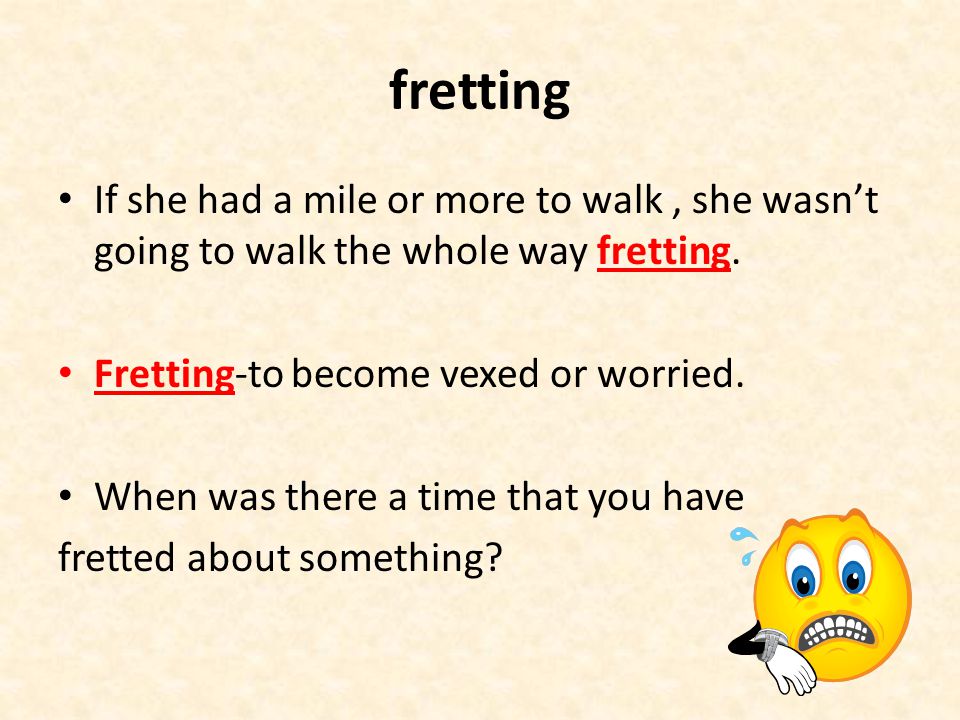 fretting

• If she had a mile or more to walk , she wasn't going to walk the whole way fretting.

• Fretting-to become vexed or worried.

• When was there a time that you have fretted about something?